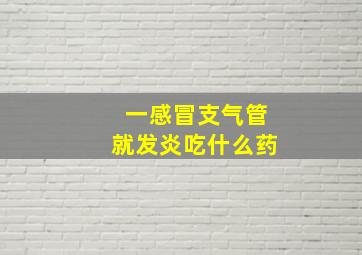 一感冒支气管
就发炎吃什么药